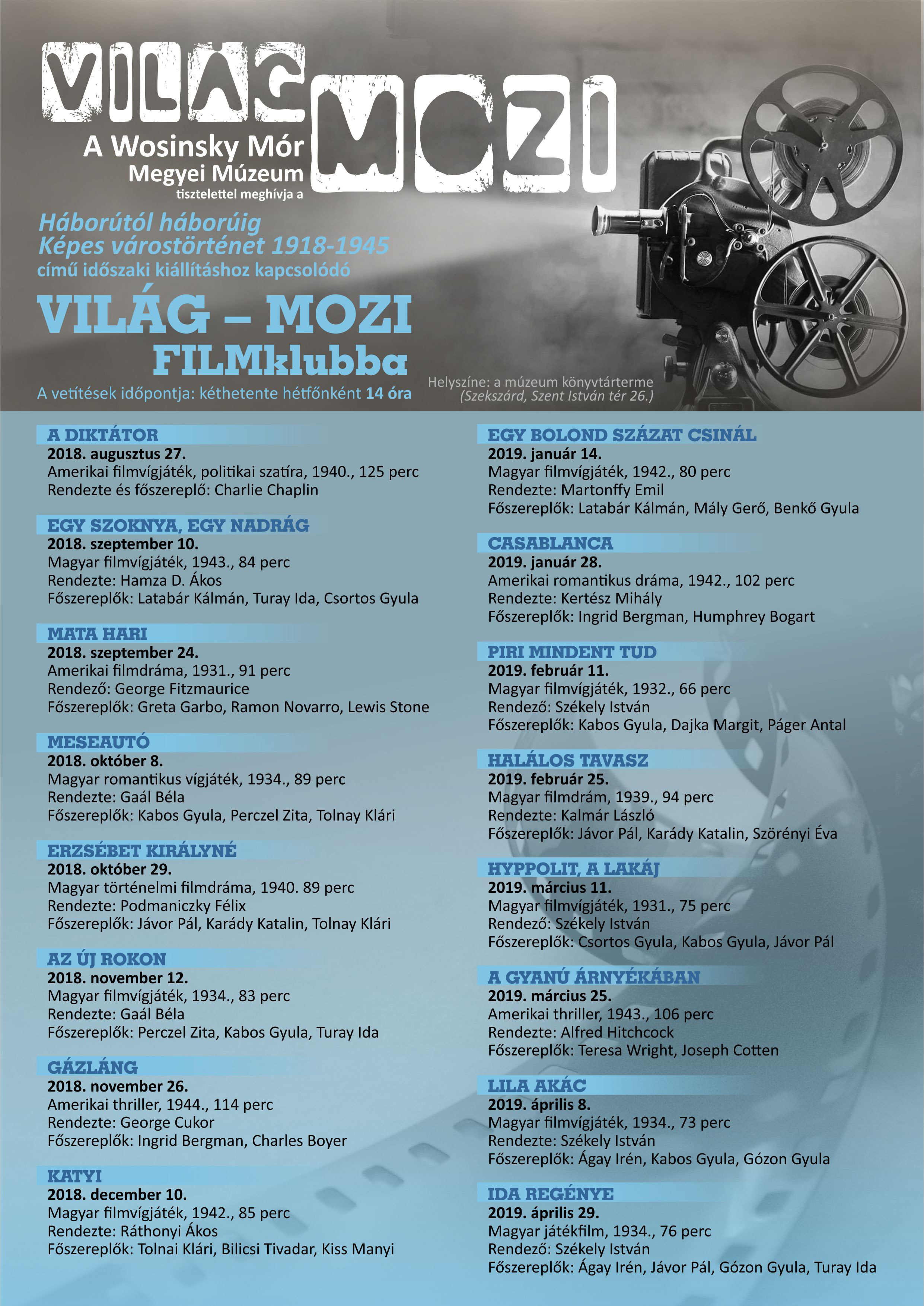 VILÁG MOZI

A Wosinsky Mór Megyei Múzeum tisztelettel meghívja a

Háborútól háborúig
Képes várostörténet 1918-1945
című időszaki kiállításhoz kapcsolódó

VILÁG – MOZI
FILMklubba

A vetítések időpontja: kéthetente hétfőnként 14 óra

Helyszíne: a múzeum könyvtárterme
(Szekszárd, Szent István tér 26.)

A DIKTÁTOR
2018. augusztus 27.
Amerikai filmvígjáték, politikai szatíra, 1940., 125 perc
Rendezte és főszereplő: Charlie Chaplin

EGY SZOKNYA, EGY NADRÁG
2018. szeptember 10.
Magyar filmvígjáték, 1943., 84 perc
Rendezte: Hamza D. Ákos
Főszereplők: Latabár Kálmán, Turay Ida, Csortos Gyula

MATA HARI
2018. szeptember 24.
Amerikai filmdráma, 1931., 91 perc
Rendező: George Fitzmaurice
Főszereplők: Greta Garbo, Ramon Novarro, Lewis Stone

MESEAUTÓ
2018. október 8.
Magyar romantikus vígjáték, 1934., 89 perc
Rendezte: Gaál Béla
Főszereplők: Kabos Gyula, Perczel Zita, Tolnay Klári

ERZSÉBET KIRÁLYNÉ
2018. október 29.
Magyar történelmi filmdráma, 1940. 89 perc
Rendezte: Podmaniczky Félix
Főszereplők: Jávor Pál, Karády Katalin, Tolnay Klári

AZ ÚJ ROKON
2018. november 12.
Magyar filmvígjáték, 1934., 83 perc
Rendezte: Gaál Béla
Főszereplők: Perczel Zita, Kabos Gyula, Turay Ida

GÁZLÁNG
2018. november 26.
Amerikai thriller, 1944., 114 perc
Rendezte: George Cukor
Főszereplők: Ingrid Bergman, Charles Boyer

KATYI
2018. december 10.
Magyar filmvígjáték, 1942., 85 perc
Rendezte: Ráthonyi Ákos
Főszereplők: Tolnai Klári, Bilicsi Tivadar, Kiss Manyi

EGY BOLOND SZÁZAT CSINÁL
2019. január 14.
Magyar filmvígjáték, 1942., 80 perc
Rendezte: Martonffy Emil
Főszereplők: Latabár Kálmán, Mály Gerő, Benkő Gyula

CASABLANCA
2019. január 28.
Amerikai romantikus dráma, 1942., 102 perc
Rendezte: Kertész Mihály
Főszereplők: Ingrid Bergman, Humphrey Bogart

PIRI MINDENT TUD
2019. február 11.
Magyar filmvígjáték, 1932., 66 perc
Rendező: Székely István
Főszereplők: Kabos Gyula, Dajka Margit, Páger Antal

HALÁLOS TAVASZ
2019. február 25.
Magyar filmdrám, 1939., 94 perc
Rendezte: Kalmár László
Főszereplők: Jávor Pál, Karády Katalin, Szörényi Éva

HYPPOLIT, A LAKÁJ
2019. március 11.
Magyar filmvígjáték, 1931., 75 perc
Rendező: Székely István
Főszereplők: Csortos Gyula, Kabos Gyula, Jávor Pál

A GYANÚ ÁRNYÉKÁBAN
2019. március 25.
Amerikai thriller, 1943., 106 perc
Rendezte: Alfred Hitchcock
Főszereplők: Teresa Wright, Joseph Cotten

LILA AKÁC
2019. április 8.
Magyar filmvígjáték, 1934., 73 perc
Rendezte: Székely István
Főszereplők: Ágay Irén, Kabos Gyula, Gózon Gyula

IDA REGÉNYE
2019. április 29.
Magyar játékfilm, 1934., 76 perc
Rendező: Székely István
Főszereplők: Ágay Irén, Jávor Pál, Gózon Gyula, Turay Ida